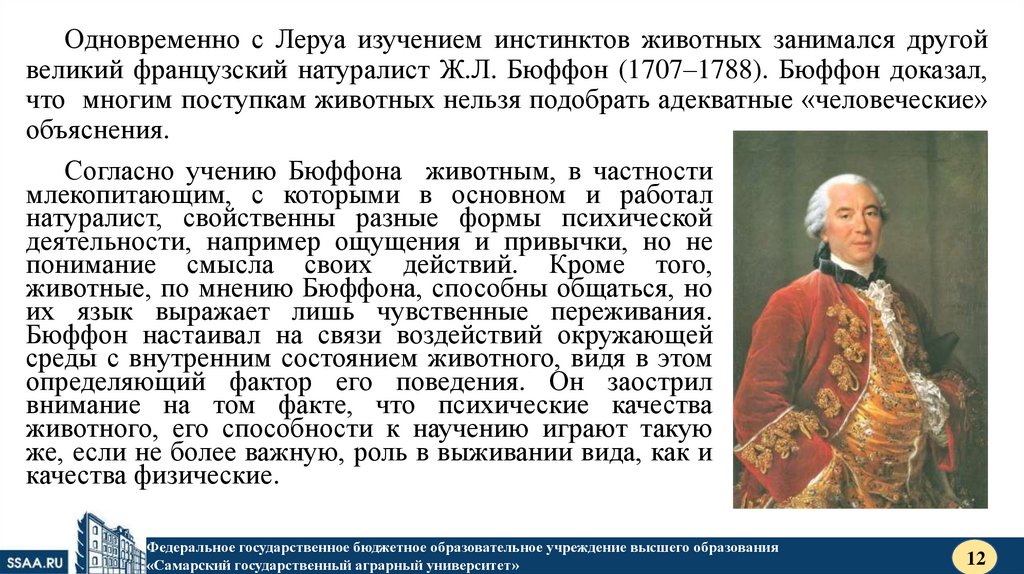 Одновременно с Леруа изучением инстинктов животных занимался другой великий французский натуралист Ж.Л. Бюффон (1707–1788). Бюффон доказал, что многим поступкам животных нельзя подобрать адекватные «человеческие» объяснения.

Согласно учению Бюффона животным, в частности млекопитающим, с которыми в основном и работал натуралист, свойственны разные формы психической деятельности, например ощущения и привычки, но не понимание смысла своих действий. Кроме того, животные, по мнению Бюффона, способны общаться, но их язык выражает лишь чувственные переживания. Бюффон настаивал на связи воздействий окружающей среды с внутренним состоянием животного, видя в этом определяющий фактор его поведения. Он заострил внимание на том факте, что психические качества животного, его способности к научению играют такую же, если не более важную, роль в выживании вида, как и качества физические.

SSAA.RU

Федеральное государственное бюджетное образовательное учреждение высшего образования «Самарский государственный аграрный университет»

12